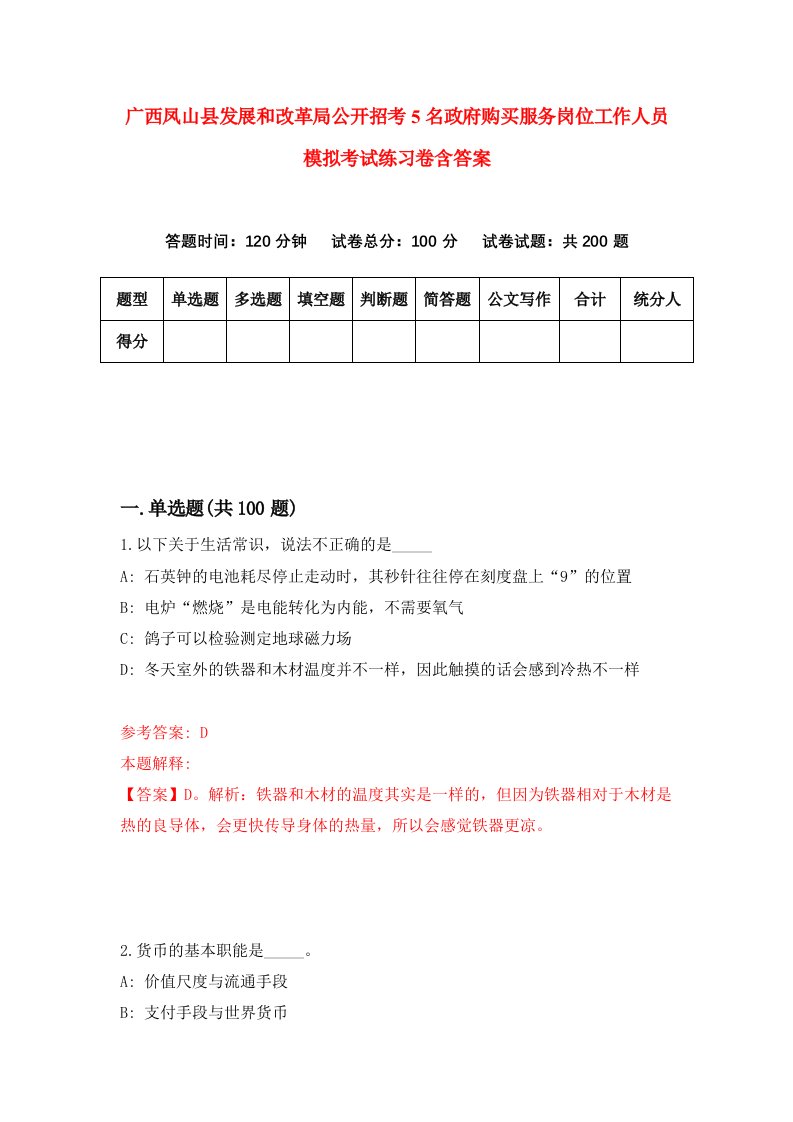 广西凤山县发展和改革局公开招考5名政府购买服务岗位工作人员模拟考试练习卷含答案

答题时间：120分钟　试卷总分：100分　试卷试题：共200题

| 题型 | 单选题 | 多选题 | 填空题 | 判断题 | 简答题 | 公文写作 | 合计 | 统分人 |
|---|---|---|---|---|---|---|---|---|
| 得分 | | | | | | | | |

一.单选题(共100题)

1.以下关于生活常识，说法不正确的是_____

A: 石英钟的电池耗尽停止走动时，其秒针往往停在刻度盘上“9”的位置

B: 电炉“燃烧”是电能转化为内能，不需要氧气

C: 鸽子可以检验测定地球磁力场

D: 冬天室外的铁器和木材温度并不一样，因此触摸的话会感到冷热不一样

参考答案: D

本题解释:

【答案】D。解析：铁器和木材的温度其实是一样的，但因为铁器相对于木材是热的良导体，会更快传导身体的热量，所以会感觉铁器更凉。

2.货币的基本职能是_____。

A: 价值尺度与流通手段

B: 支付手段与世界货币